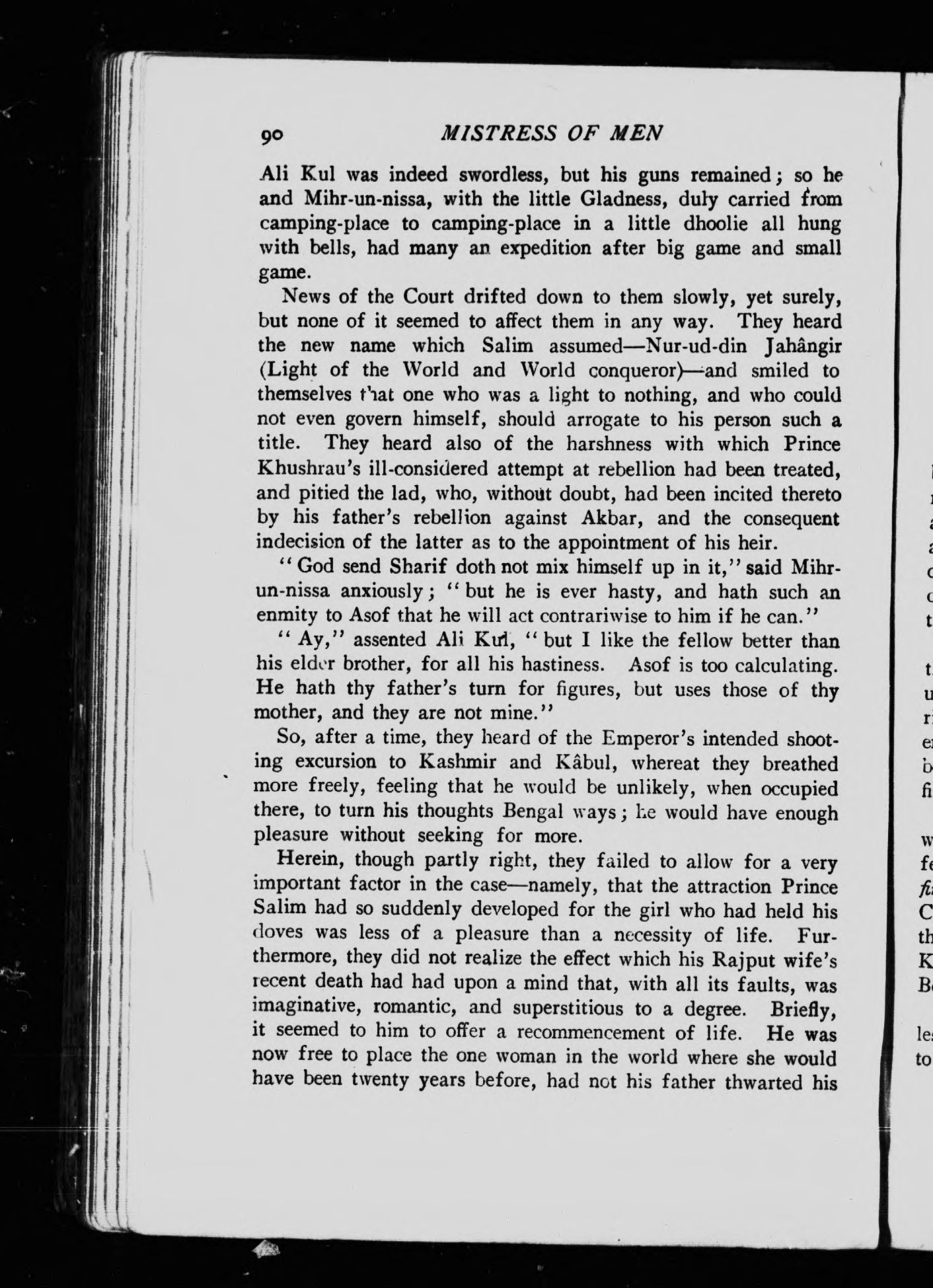 90 MISTRESS OF MEN

Ali Kul was indeed swordless, but his guns remained; so he and Mihr-un-nissa, with the little Gladness, duly carried from camping-place to camping-place in a little dhoolie all hung with bells, had many an expedition after big game and small game.

News of the Court drifted down to them slowly, yet surely, but none of it seemed to affect them in any way. They heard the new name which Salim assumed—Nur-ud-din Jahângir (Light of the World and World conqueror)—and smiled to themselves that one who was a light to nothing, and who could not even govern himself, should arrogate to his person such a title. They heard also of the harshness with which Prince Khushrau's ill-considered attempt at rebellion had been treated, and pitied the lad, who, without doubt, had been incited thereto by his father's rebellion against Akbar, and the consequent indecision of the latter as to the appointment of his heir.

"God send Sharif doth not mix himself up in it," said Mihr-un-nissa anxiously; "but he is ever hasty, and hath such an enmity to Asof that he will act contrariwise to him if he can."

"Ay," assented Ali Kul, "but I like the fellow better than his elder brother, for all his hastiness. Asof is too calculating. He hath thy father's turn for figures, but uses those of thy mother, and they are not mine."

So, after a time, they heard of the Emperor's intended shooting excursion to Kashmir and Kâbul, whereat they breathed more freely, feeling that he would be unlikely, when occupied there, to turn his thoughts Bengal ways; he would have enough pleasure without seeking for more.

Herein, though partly right, they failed to allow for a very important factor in the case—namely, that the attraction Prince Salim had so suddenly developed for the girl who had held his doves was less of a pleasure than a necessity of life. Furthermore, they did not realize the effect which his Rajput wife's recent death had had upon a mind that, with all its faults, was imaginative, romantic, and superstitious to a degree. Briefly, it seemed to him to offer a recommencement of life. He was now free to place the one woman in the world where she would have been twenty years before, had not his father thwarted his